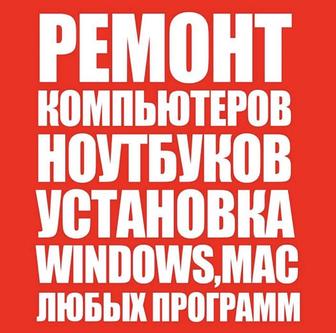 РЕМОНТ
КОМПЬЮТЕРОВ
НОУТБУКОВ
УСТАНОВКА
WINDOWS,MAC
ЛЮБЫХ ПРОГРАММ